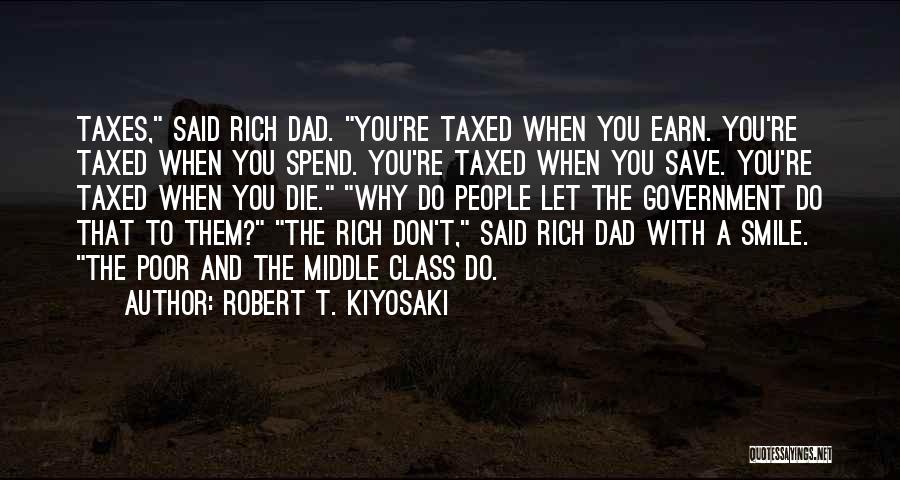 TAXES," SAID RICH DAD. "YOU'RE TAXED WHEN YOU EARN. YOU'RE TAXED WHEN YOU SPEND. YOU'RE TAXED WHEN YOU SAVE. YOU'RE TAXED WHEN YOU DIE." "WHY DO PEOPLE LET THE GOVERNMENT DO THAT TO THEM?" "THE RICH DON'T," SAID RICH DAD WITH A SMILE. "THE POOR AND THE MIDDLE CLASS DO.

AUTHOR: ROBERT T. KIYOSAKI

QUOTESSAYINGS.NET